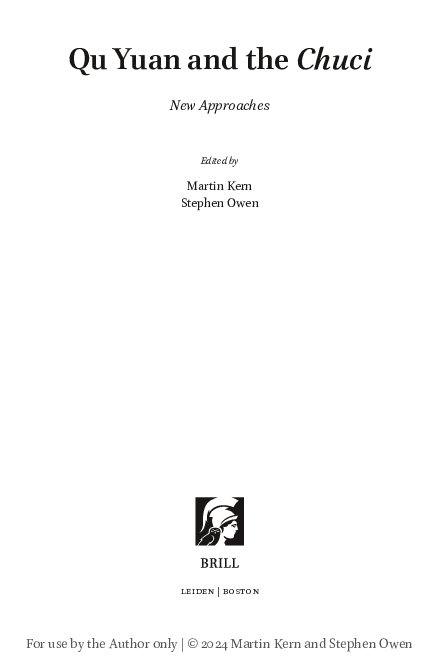 Qu Yuan and the Chuci

New Approaches

Edited by

Martin Kern
Stephen Owen

BRILL

LEIDEN | BOSTON

For use by the Author only | © 2024 Martin Kern and Stephen Owen